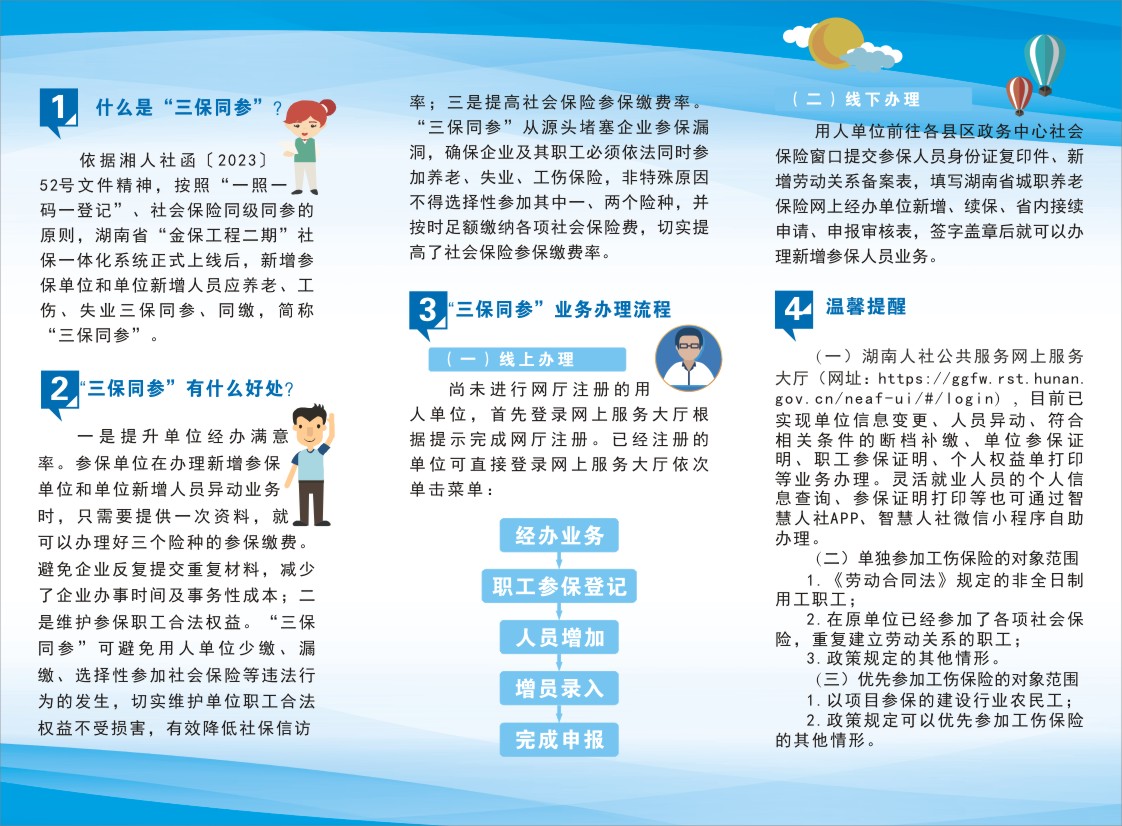 1 什么是“三保同参”？

依据湘人社函〔2023〕52号文件精神，按照“一照一码一登记”、社会保险同级同参的原则，湖南省“金保工程二期”社保一体化系统正式上线后，新增参保单位和单位新增人员应养老、工伤、失业三保同参、同缴，简称“三保同参”。

2 “三保同参”有什么好处？

一是提升单位经办满意率。参保单位在办理新增参保单位和单位新增人员异动业务时，只需要提供一次资料，就可以办理好三个险种的参保缴费。避免企业反复提交重复材料，减少了企业办事时间及事务性成本；二是维护参保职工合法权益。“三保同参”可避免用人单位少缴、漏缴、选择性参加社会保险等违法行为的发生，切实维护单位职工合法权益不受损害，有效降低社保信访率；三是提高社会保险参保缴费率。“三保同参”从源头堵塞企业参保漏洞，确保企业及其职工必须依法同时参加养老、失业、工伤保险，非特殊原因不得选择性参加其中一、两个险种，并按时足额缴纳各项社会保险费，切实提高了社会保险参保缴费率。

3 “三保同参”业务办理流程

（一）线上办理

尚未进行网厅注册的用人单位，首先登录网上服务大厅根据提示完成网厅注册。已经注册的单位可直接登录网上服务大厅依次单击菜单：

经办业务
职工参保登记
人员增加
增员录入
完成申报

（二）线下办理

用人单位前往各县区政务中心社会保险窗口提交参保人员身份证复印件、新增劳动关系备案表，填写湖南省城职养老保险网上经办单位新增、续保、省内接续申请、申报审核表，签字盖章后就可以办理新增参保人员业务。

4 温馨提醒

（一）湖南人社公共服务网上服务大厅（网址：https://ggfw.rst.hunan.gov.cn/neaf-ui/#/login），目前已实现单位信息变更、人员异动、符合相关条件的断档补缴、单位参保证明、职工参保证明、个人权益单打印等业务办理。灵活就业人员的个人信息查询、参保证明打印等也可通过智慧人社APP、智慧人社微信小程序自助办理。

（二）单独参加工伤保险的对象范围

1.《劳动合同法》规定的非全日制用工职工；

2.在原单位已经参加了各项社会保险，重复建立劳动关系的职工；

3.政策规定的其他情形。

（三）优先参加工伤保险的对象范围

1.以项目参保的建设行业农民工；

2.政策规定可以优先参加工伤保险的其他情形。